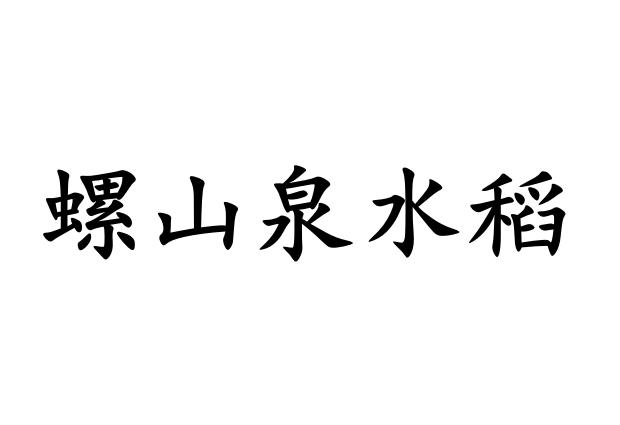 螺山泉水稻